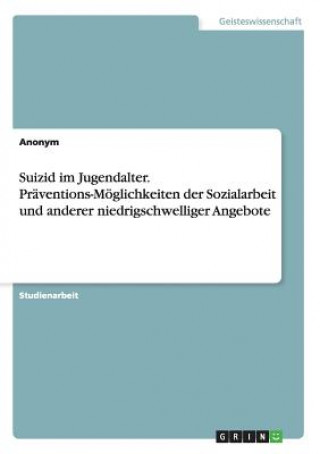 Geisteswissenschaft

Anonym

Suizid im Jugendalter. Präventions-Möglichkeiten der Sozialarbeit und anderer niedrigschwelliger Angebote

Studienarbeit

GRIN